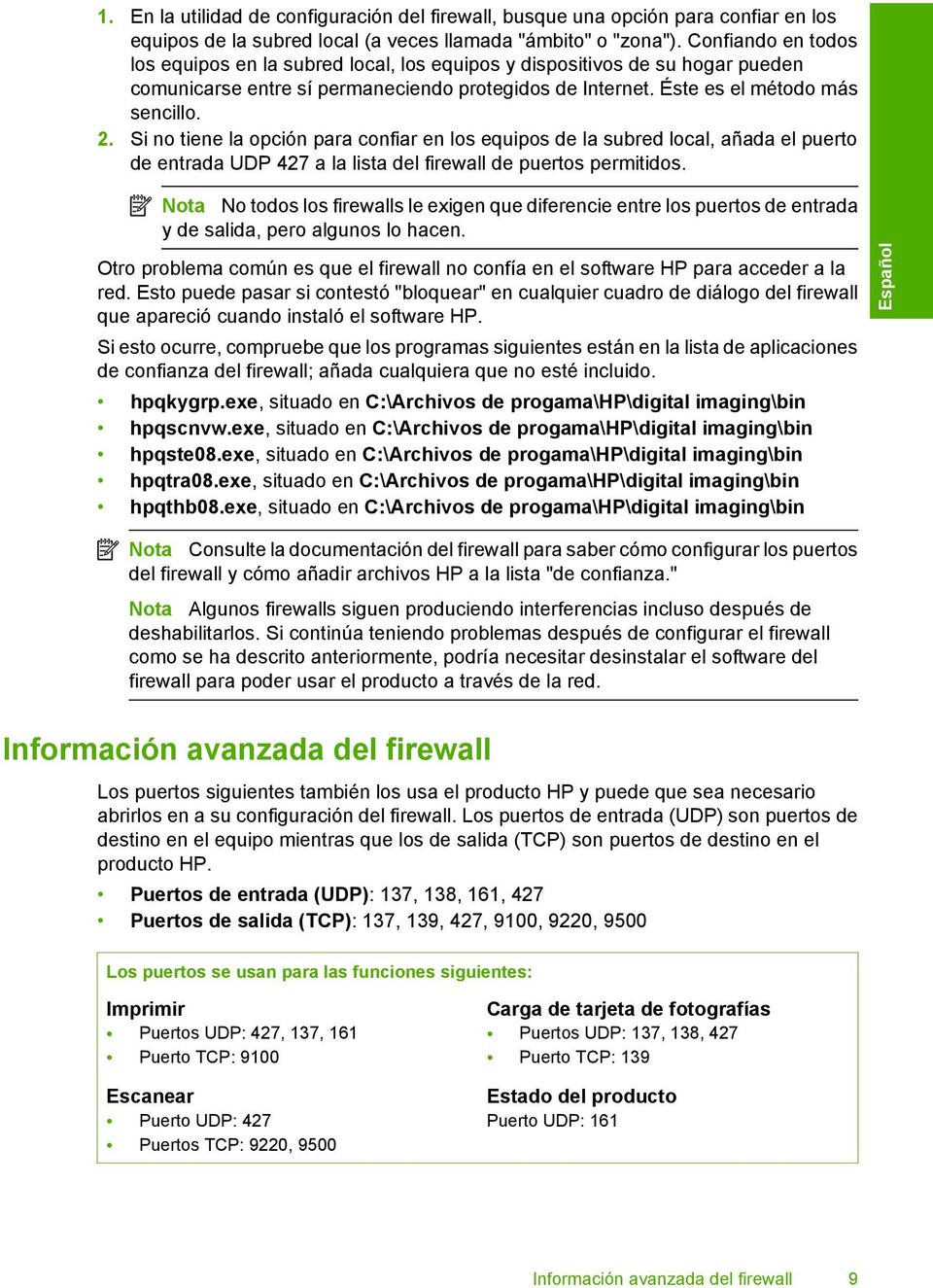 1. En la utilidad de configuración del firewall, busque una opción para confiar en los equipos de la subred local (a veces llamada "ámbito" o "zona"). Confiando en todos los equipos en la subred local, los equipos y dispositivos de su hogar pueden comunicarse entre sí permaneciendo protegidos de Internet. Éste es el método más sencillo.
2. Si no tiene la opción para confiar en los equipos de la subred local, añada el puerto de entrada UDP 427 a la lista del firewall de puertos permitidos.

Nota No todos los firewalls le exigen que diferencie entre los puertos de entrada y de salida, pero algunos lo hacen.

Otro problema común es que el firewall no confía en el software HP para acceder a la red. Esto puede pasar si contestó "bloquear" en cualquier cuadro de diálogo del firewall que apareció cuando instaló el software HP.

Si esto ocurre, compruebe que los programas siguientes están en la lista de aplicaciones de confianza del firewall; añada cualquiera que no esté incluido.

• hpqkygrp.exe, situado en C:\Archivos de progama\HP\digital imaging\bin
• hpqscnvw.exe, situado en C:\Archivos de progama\HP\digital imaging\bin
• hpqste08.exe, situado en C:\Archivos de progama\HP\digital imaging\bin
• hpqtra08.exe, situado en C:\Archivos de progama\HP\digital imaging\bin
• hpqthb08.exe, situado en C:\Archivos de progama\HP\digital imaging\bin

Nota Consulte la documentación del firewall para saber cómo configurar los puertos del firewall y cómo añadir archivos HP a la lista "de confianza."

Nota Algunos firewalls siguen produciendo interferencias incluso después de deshabilitarlos. Si continúa teniendo problemas después de configurar el firewall como se ha descrito anteriormente, podría necesitar desinstalar el software del firewall para poder usar el producto a través de la red.

Español

Información avanzada del firewall

Los puertos siguientes también los usa el producto HP y puede que sea necesario abrirlos en a su configuración del firewall. Los puertos de entrada (UDP) son puertos de destino en el equipo mientras que los de salida (TCP) son puertos de destino en el producto HP.

• Puertos de entrada (UDP): 137, 138, 161, 427
• Puertos de salida (TCP): 137, 139, 427, 9100, 9220, 9500

Los puertos se usan para las funciones siguientes:

Imprimir
• Puertos UDP: 427, 137, 161
• Puerto TCP: 9100

Escanear
• Puerto UDP: 427
• Puertos TCP: 9220, 9500

Carga de tarjeta de fotografías
• Puertos UDP: 137, 138, 427
• Puerto TCP: 139

Estado del producto
Puerto UDP: 161

Información avanzada del firewall 9